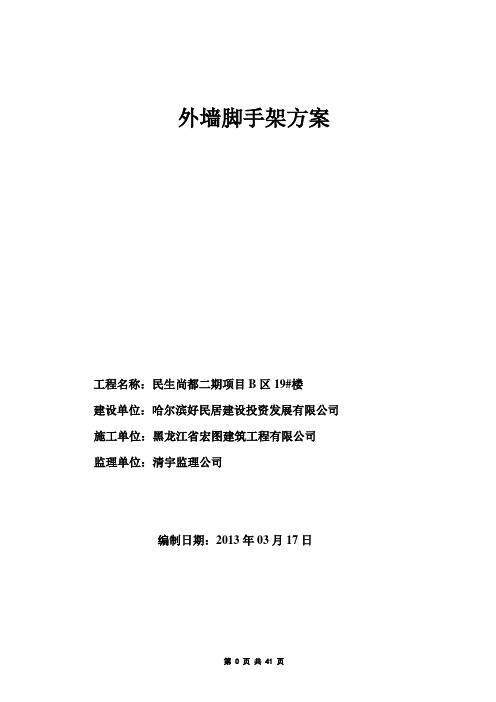 外墙脚手架方案

工程名称：民生尚都二期项目 B 区 19#楼

建设单位：哈尔滨好民居建设投资发展有限公司

施工单位：黑龙江省宏图建筑工程有限公司

监理单位：清宇监理公司

编制日期：2013 年 03 月 17 日

第 0 页 共 41 页